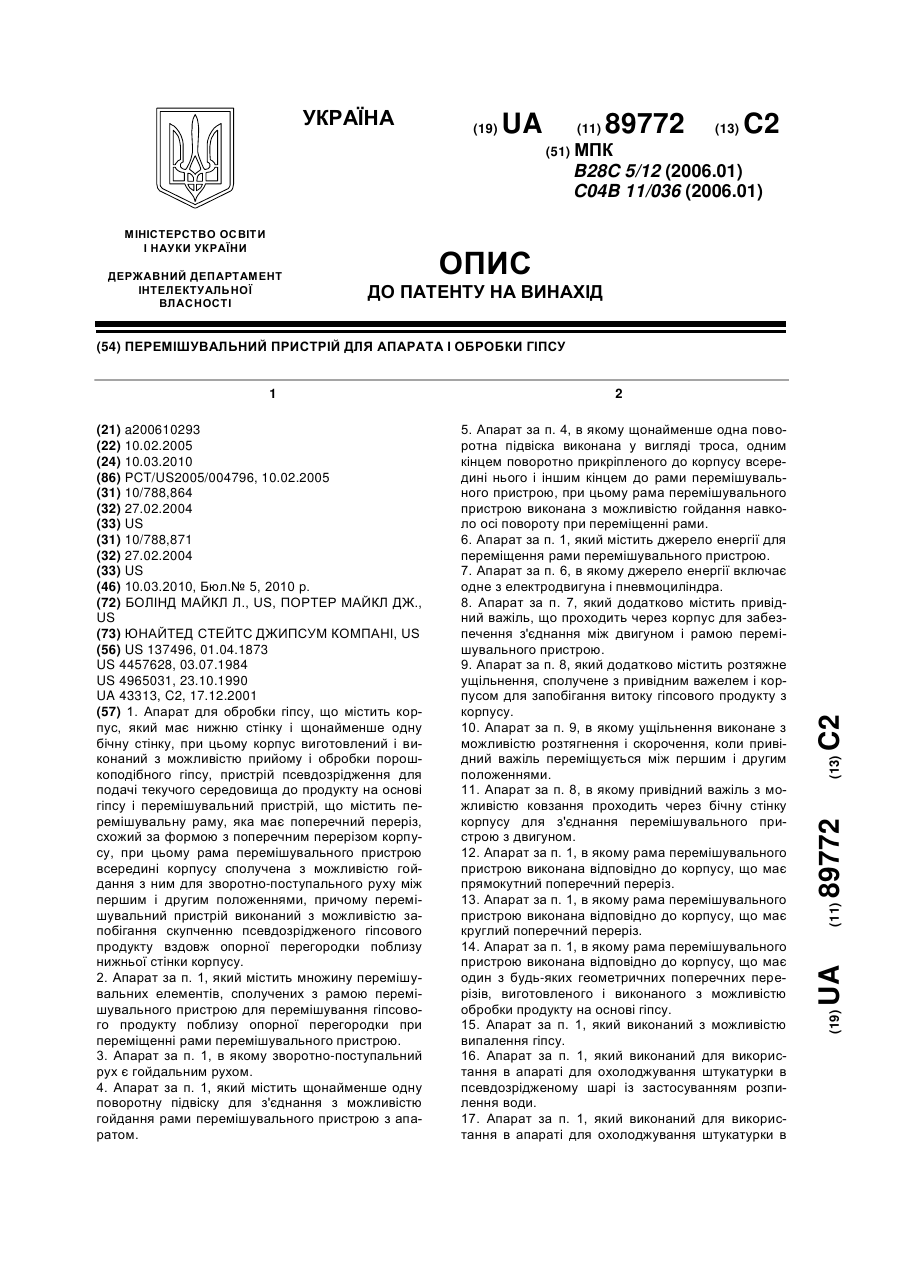 УКРАЇНА

(19) UA (11) 89772 (13) C2

(51) МПК
B28C 5/12 (2006.01)
C04B 11/036 (2006.01)

МІНІСТЕРСТВО ОСВІТИ І НАУКИ УКРАЇНИ

ДЕРЖАВНИЙ ДЕПАРТАМЕНТ ІНТЕЛЕКТУАЛЬНОЇ ВЛАСНОСТІ

ОПИС
ДО ПАТЕНТУ НА ВИНАХІД

(54) ПЕРЕМІШУВАЛЬНИЙ ПРИСТРІЙ ДЛЯ АПАРАТА І ОБРОБКИ ГІПСУ

1

(21) a200610293
(22) 10.02.2005
(24) 10.03.2010
(86) PCT/US2005/004796, 10.02.2005
(31) 10/788,864
(32) 27.02.2004
(33) US
(31) 10/788,871
(32) 27.02.2004
(33) US
(46) 10.03.2010, Бюл.№ 5, 2010 р.
(72) БОЛІНД МАЙКЛ Л., US, ПОРТЕР МАЙКЛ ДЖ., US
(73) ЮНАЙТЕД СТЕЙТС ДЖИПСУМ КОМПАНІ, US
(56) US 137496, 01.04.1873
US 4457628, 03.07.1984
US 4965031, 23.10.1990
UA 43313, C2, 17.12.2001
(57) 1. Апарат для обробки гіпсу, що містить корпус, який має нижню стінку і щонайменше одну бічну стінку, при цьому корпус виготовлений і виконаний з можливістю прийому і обробки порошкоподібного гіпсу, пристрій псевдозрідження для подачі текучого середовища до продукту на основі гіпсу і перемішувальний пристрій, що містить перемішувальну раму, яка має поперечний переріз, схожий за формою з поперечним перерізом корпусу, при цьому рама перемішувального пристрою всередині корпусу сполучена з можливістю гойдання з ним для зворотно-поступального руху між першим і другим положеннями, причому перемішувальний пристрій виконаний з можливістю запобігання скупченню псевдозрідженого гіпсового продукту вздовж опорної перегородки поблизу нижньої стінки корпусу.
2. Апарат за п. 1, який містить множину перемішувальних елементів, сполучених з рамою перемішувального пристрою для перемішування гіпсового продукту поблизу опорної перегородки при переміщенні рами перемішувального пристрою.
3. Апарат за п. 1, в якому зворотно-поступальний рух є гойдальним рухом.
4. Апарат за п. 1, який містить щонайменше одну поворотну підвіску для з'єднання з можливістю гойдання рами перемішувального пристрою з апаратом.

2

5. Апарат за п. 4, в якому щонайменше одна поворотна підвіска виконана у вигляді троса, одним кінцем поворотно прикріпленого до корпусу всередині нього і іншим кінцем до рами перемішувального пристрою, при цьому рама перемішувального пристрою виконана з можливістю гойдання навколо осі повороту при переміщенні рами.
6. Апарат за п. 1, який містить джерело енергії для переміщення рами перемішувального пристрою.
7. Апарат за п. 6, в якому джерело енергії включає одне з електродвигуна і пневмоциліндра.
8. Апарат за п. 7, який додатково містить привідний важіль, що проходить через корпус для забезпечення з'єднання між двигуном і рамою перемішувального пристрою.
9. Апарат за п. 8, який додатково містить розтяжне ущільнення, сполучене з привідним важелем і корпусом для запобігання витоку гіпсового продукту з корпусу.
10. Апарат за п. 9, в якому ущільнення виконане з можливістю розтягнення і скорочення, коли привідний важіль переміщується між першим і другим положеннями.
11. Апарат за п. 8, в якому привідний важіль з можливістю ковзання проходить через бічну стінку корпусу для з'єднання перемішувального пристрою з двигуном.
12. Апарат за п. 1, в якому рама перемішувального пристрою виконана відповідно до корпусу, що має прямокутний поперечний переріз.
13. Апарат за п. 1, в якому рама перемішувального пристрою виконана відповідно до корпусу, що має круглий поперечний переріз.
14. Апарат за п. 1, в якому рама перемішувального пристрою виконана відповідно до корпусу, що має один з будь-яких геометричних поперечних перерізів, виготовленого і виконаного з можливістю обробки продукту на основі гіпсу.
15. Апарат за п. 1, який виконаний з можливістю випалення гіпсу.
16. Апарат за п. 1, який виконаний для використання в апараті для охолоджування штукатурки в псевдозрідженому шарі із застосуванням розпилення води.
17. Апарат за п. 1, який виконаний для використання в апараті для охолоджування штукатурки в

(19) UA (11) 89772 (13) C2